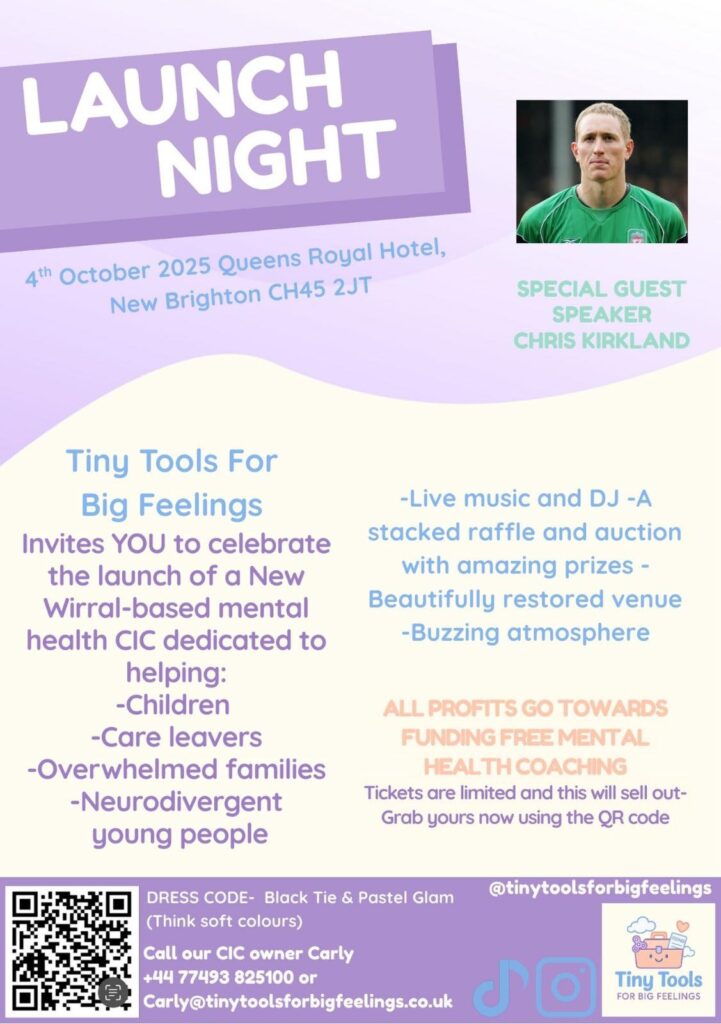 LAUNCH NIGHT

4th October 2025 Queens Royal Hotel, New Brighton CH45 2JT

SPECIAL GUEST SPEAKER CHRIS KIRKLAND

Tiny Tools For Big Feelings

Invites YOU to celebrate the launch of a New Wirral-based mental health CIC dedicated to helping:
-Children
-Care leavers
-Overwhelmed families
-Neurodivergent young people

-Live music and DJ -A stacked raffle and auction with amazing prizes - Beautifully restored venue -Buzzing atmosphere

ALL PROFITS GO TOWARDS FUNDING FREE MENTAL HEALTH COACHING

Tickets are limited and this will sell out- Grab yours now using the QR code

DRESS CODE- Black Tie & Pastel Glam (Think soft colours)

Call our CIC owner Carly
+44 77493 825100 or
Carly@tinytoolsforbigfeelings.co.uk

@tinytoolsforbigfeelings

Tiny Tools FOR BIG FEELINGS